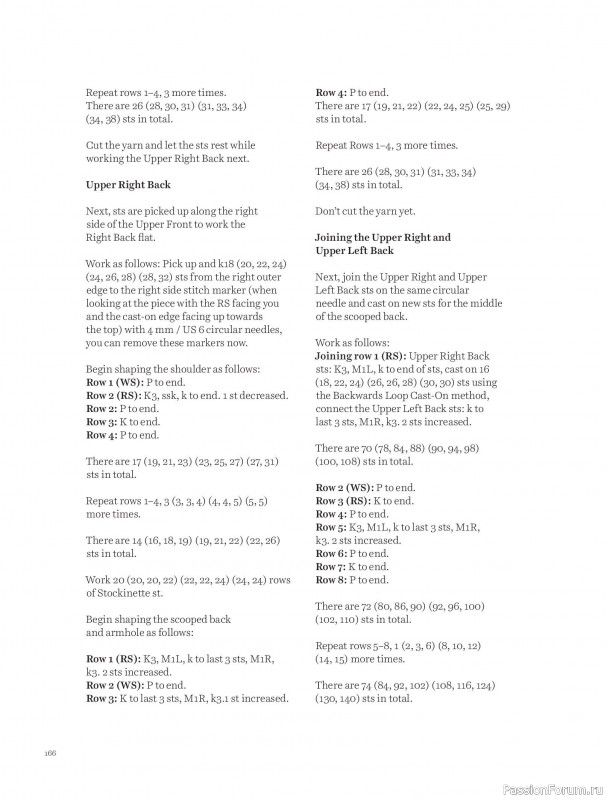 Repeat rows 1–4, 3 more times.
There are 26 (28, 30, 31) (31, 33, 34) (34, 38) sts in total.

Cut the yarn and let the sts rest while working the Upper Right Back next.

**Upper Right Back**

Next, sts are picked up along the right side of the Upper Front to work the Right Back flat.

Work as follows: Pick up and k18 (20, 22, 24) (24, 26, 28) (28, 32) sts from the right outer edge to the right side stitch marker (when looking at the piece with the RS facing you and the cast-on edge facing up towards the top) with 4 mm / US 6 circular needles, you can remove these markers now.

Begin shaping the shoulder as follows:
**Row 1 (WS):** P to end.
**Row 2 (RS):** K3, ssk, k to end. 1 st decreased.
**Row 2:** P to end.
**Row 3:** K to end.
**Row 4:** P to end.

There are 17 (19, 21, 23) (23, 25, 27) (27, 31) sts in total.

Repeat rows 1–4, 3 (3, 3, 4) (4, 4, 5) (5, 5) more times.

There are 14 (16, 18, 19) (19, 21, 22) (22, 26) sts in total.

Work 20 (20, 20, 22) (22, 22, 24) (24, 24) rows of Stockinette st.

Begin shaping the scooped back and armhole as follows:

**Row 1 (RS):** K3, M1L, k to last 3 sts, M1R, k3. 2 sts increased.
**Row 2 (WS):** P to end.
**Row 3:** K to last 3 sts, M1R, k3.1 st increased.

**Row 4:** P to end.
There are 17 (19, 21, 22) (22, 24, 25) (25, 29) sts in total.

Repeat Rows 1–4, 3 more times.

There are 26 (28, 30, 31) (31, 33, 34) (34, 38) sts in total.

Don't cut the yarn yet.

**Joining the Upper Right and Upper Left Back**

Next, join the Upper Right and Upper Left Back sts on the same circular needle and cast on new sts for the middle of the scooped back.

Work as follows:
**Joining row 1 (RS):** Upper Right Back sts: K3, M1L, k to end of sts, cast on 16 (18, 22, 24) (26, 26, 28) (30, 30) sts using the Backwards Loop Cast-On method, connect the Upper Left Back sts: k to last 3 sts, M1R, k3. 2 sts increased.

There are 70 (78, 84, 88) (90, 94, 98) (100, 108) sts in total.

**Row 2 (WS):** P to end.
**Row 3 (RS):** K to end.
**Row 4:** P to end.
**Row 5:** K3, M1L, k to last 3 sts, M1R, k3. 2 sts increased.
**Row 6:** P to end.
**Row 7:** K to end.
**Row 8:** P to end.

There are 72 (80, 86, 90) (92, 96, 100) (102, 110) sts in total.

Repeat rows 5–8, 1 (2, 3, 6) (8, 10, 12) (14, 15) more times.

There are 74 (84, 92, 102) (108, 116, 124) (130, 140) sts in total.

166

PassionForum.ru